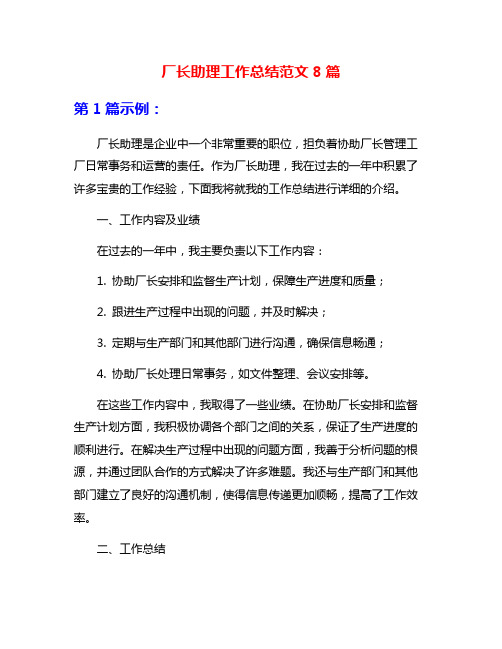 厂长助理工作总结范文 8 篇

第 1 篇示例：

厂长助理是企业中一个非常重要的职位，担负着协助厂长管理工厂日常事务和运营的责任。作为厂长助理，我在过去的一年中积累了许多宝贵的工作经验，下面我将就我的工作总结进行详细的介绍。

一、工作内容及业绩

在过去的一年中，我主要负责以下工作内容：

1. 协助厂长安排和监督生产计划，保障生产进度和质量；

2. 跟进生产过程中出现的问题，并及时解决；

3. 定期与生产部门和其他部门进行沟通，确保信息畅通；

4. 协助厂长处理日常事务，如文件整理、会议安排等。

在这些工作内容中，我取得了一些业绩。在协助厂长安排和监督生产计划方面，我积极协调各个部门之间的关系，保证了生产进度的顺利进行。在解决生产过程中出现的问题方面，我善于分析问题的根源，并通过团队合作的方式解决了许多难题。我还与生产部门和其他部门建立了良好的沟通机制，使得信息传递更加顺畅，提高了工作效率。

二、工作总结